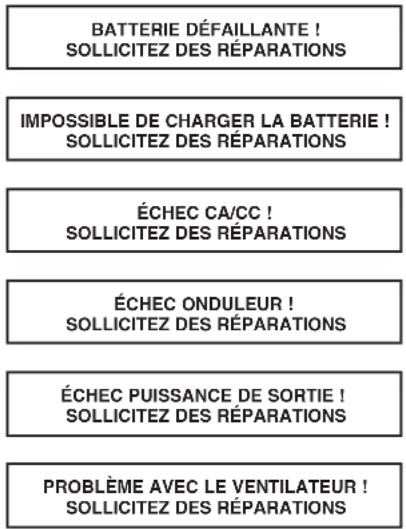 BATTERIE DÉFAILLANTE !
SOLLICITEZ DES RÉPARATIONS

IMPOSSIBLE DE CHARGER LA BATTERIE !
SOLLICITEZ DES RÉPARATIONS

ÉCHEC CA/CC !
SOLLICITEZ DES RÉPARATIONS

ÉCHEC ONDULEUR !
SOLLICITEZ DES RÉPARATIONS

ÉCHEC PUISSANCE DE SORTIE !
SOLLICITEZ DES RÉPARATIONS

PROBLÈME AVEC LE VENTILATEUR !
SOLLICITEZ DES RÉPARATIONS